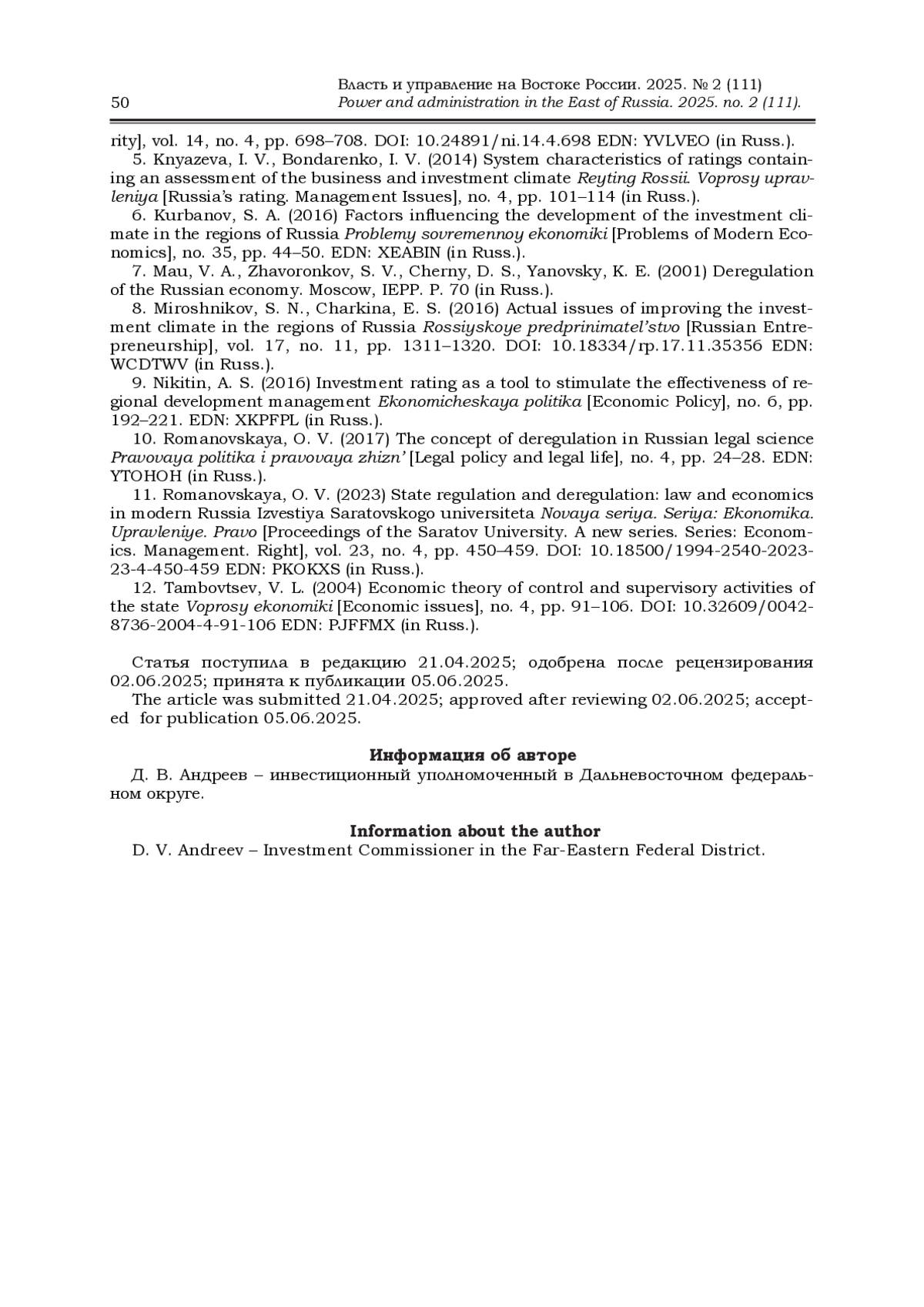 50

Власть и управление на Востоке России. 2025. № 2 (111)
Power and administration in the East of Russia. 2025. no. 2 (111).

rity], vol. 14, no. 4, pp. 698–708. DOI: 10.24891/ni.14.4.698 EDN: YVLVEO (in Russ.).

5. Knyazeva, I. V., Bondarenko, I. V. (2014) System characteristics of ratings containing an assessment of the business and investment climate Reyting Rossii. Voprosy upravleniya [Russia's rating. Management Issues], no. 4, pp. 101–114 (in Russ.).

6. Kurbanov, S. A. (2016) Factors influencing the development of the investment climate in the regions of Russia Problemy sovremennoy ekonomiki [Problems of Modern Economics], no. 35, pp. 44–50. EDN: XEABIN (in Russ.).

7. Mau, V. A., Zhavoronkov, S. V., Cherny, D. S., Yanovsky, K. E. (2001) Deregulation of the Russian economy. Moscow, IEPP. P. 70 (in Russ.).

8. Miroshnikov, S. N., Charkina, E. S. (2016) Actual issues of improving the investment climate in the regions of Russia Rossiyskoye predprinimatel'stvo [Russian Entrepreneurship], vol. 17, no. 11, pp. 1311–1320. DOI: 10.18334/rp.17.11.35356 EDN: WCDTWV (in Russ.).

9. Nikitin, A. S. (2016) Investment rating as a tool to stimulate the effectiveness of regional development management Ekonomicheskaya politika [Economic Policy], no. 6, pp. 192–221. EDN: XKPFPL (in Russ.).

10. Romanovskaya, O. V. (2017) The concept of deregulation in Russian legal science Pravovaya politika i pravovaya zhizn' [Legal policy and legal life], no. 4, pp. 24–28. EDN: YTOHOH (in Russ.).

11. Romanovskaya, O. V. (2023) State regulation and deregulation: law and economics in modern Russia Izvestiya Saratovskogo universiteta Novaya seriya. Seriya: Ekonomika. Upravleniye. Pravo [Proceedings of the Saratov University. A new series. Series: Economics. Management. Right], vol. 23, no. 4, pp. 450–459. DOI: 10.18500/1994-2540-2023-23-4-450-459 EDN: PKOKXS (in Russ.).

12. Tambovtsev, V. L. (2004) Economic theory of control and supervisory activities of the state Voprosy ekonomiki [Economic issues], no. 4, pp. 91–106. DOI: 10.32609/0042-8736-2004-4-91-106 EDN: PJFFMX (in Russ.).

Статья поступила в редакцию 21.04.2025; одобрена после рецензирования 02.06.2025; принята к публикации 05.06.2025.

The article was submitted 21.04.2025; approved after reviewing 02.06.2025; accepted for publication 05.06.2025.

Информация об авторе

Д. В. Андреев – инвестиционный уполномоченный в Дальневосточном федеральном округе.

Information about the author

D. V. Andreev – Investment Commissioner in the Far-Eastern Federal District.